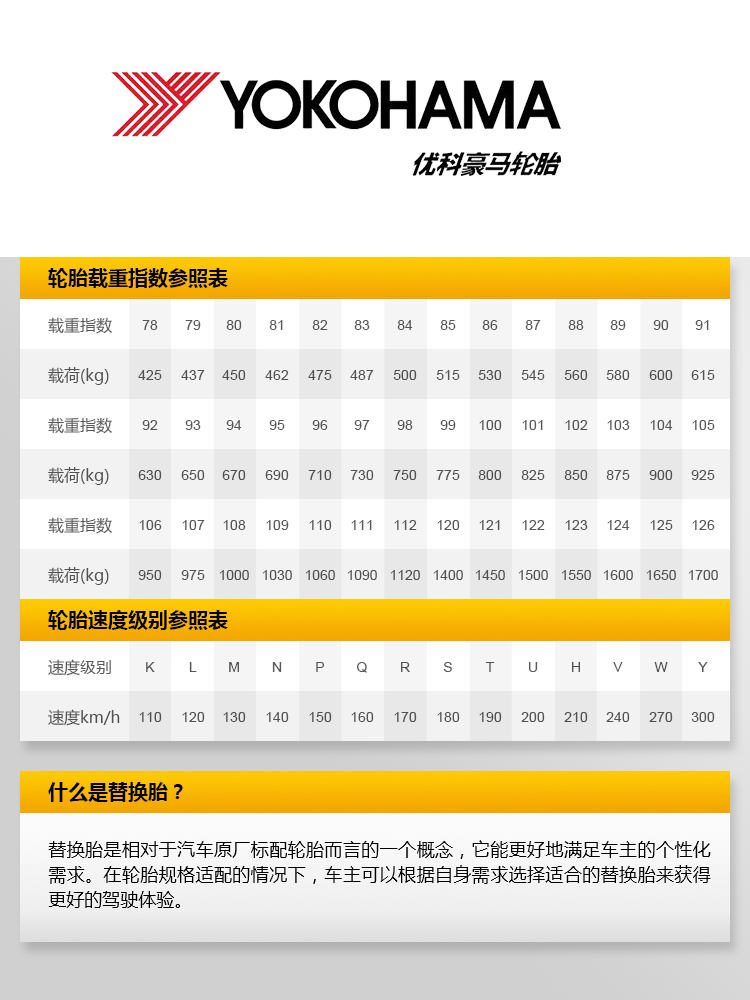 YOKOHAMA
优科豪马轮胎

轮胎载重指数参照表

| 载重指数 | 78 | 79 | 80 | 81 | 82 | 83 | 84 | 85 | 86 | 87 | 88 | 89 | 90 | 91 |
|---|---|---|---|---|---|---|---|---|---|---|---|---|---|---|
| 载荷(kg) | 425 | 437 | 450 | 462 | 475 | 487 | 500 | 515 | 530 | 545 | 560 | 580 | 600 | 615 |
| 载重指数 | 92 | 93 | 94 | 95 | 96 | 97 | 98 | 99 | 100 | 101 | 102 | 103 | 104 | 105 |
| 载荷(kg) | 630 | 650 | 670 | 690 | 710 | 730 | 750 | 775 | 800 | 825 | 850 | 875 | 900 | 925 |
| 载重指数 | 106 | 107 | 108 | 109 | 110 | 111 | 112 | 120 | 121 | 122 | 123 | 124 | 125 | 126 |
| 载荷(kg) | 950 | 975 | 1000 | 1030 | 1060 | 1090 | 1120 | 1400 | 1450 | 1500 | 1550 | 1600 | 1650 | 1700 |

轮胎速度级别参照表

| 速度级别 | K | L | M | N | P | Q | R | S | T | U | H | V | W | Y |
|---|---|---|---|---|---|---|---|---|---|---|---|---|---|---|
| 速度km/h | 110 | 120 | 130 | 140 | 150 | 160 | 170 | 180 | 190 | 200 | 210 | 240 | 270 | 300 |

什么是替换胎？

替换胎是相对于汽车原厂标配轮胎而言的一个概念，它能更好地满足车主的个性化需求。在轮胎规格适配的情况下，车主可以根据自身需求选择适合的替换胎来获得更好的驾驶体验。